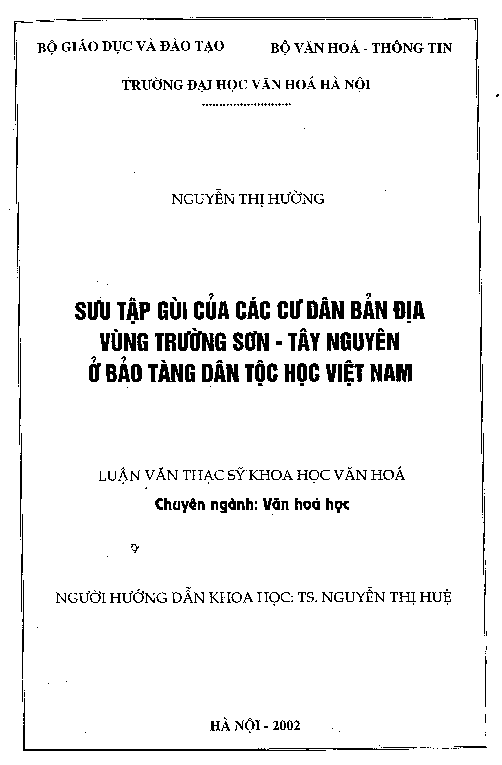 BỘ GIÁO DỤC VÀ ĐÀO TẠO BỘ VĂN HOÁ - THÔNG TIN

TRƯỜNG ĐẠI HỌC VĂN HOÁ HÀ NỘI

NGUYỄN THỊ HƯỜNG

SƯU TẬP GÙI CỦA CÁC CƯ DÂN BẢN ĐỊA VÙNG TRƯỜNG SƠN - TÂY NGUYÊN Ở BẢO TÀNG DÂN TỘC HỌC VIỆT NAM

LUẬN VĂN THẠC SỸ KHOA HỌC VĂN HOÁ
Chuyên ngành: Văn hoá học

NGƯỜI HƯỚNG DẪN KHOA HỌC: TS. NGUYỄN THỊ HUỆ

HÀ NỘI - 2002